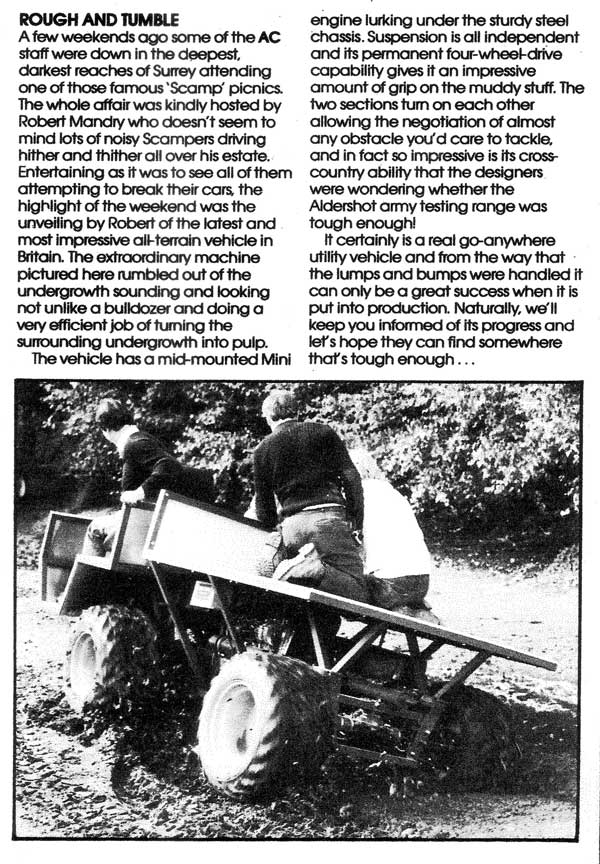 ROUGH AND TUMBLE
A few weekends ago some of the AC staff were down in the deepest, darkest reaches of Surrey attending one of those famous 'Scamp' picnics. The whole affair was kindly hosted by Robert Mandry who doesn't seem to mind lots of noisy Scampers driving hither and thither all over his estate. Entertaining as it was to see all of them attempting to break their cars, the highlight of the weekend was the unveiling by Robert of the latest and most impressive all-terrain vehicle in Britain. The extraordinary machine pictured here rumbled out of the undergrowth sounding and looking not unlike a bulldozer and doing a very efficient job of turning the surrounding undergrowth into pulp.

The vehicle has a mid-mounted Mini engine lurking under the sturdy steel chassis. Suspension is all independent and its permanent four-wheel-drive capability gives it an impressive amount of grip on the muddy stuff. The two sections turn on each other allowing the negotiation of almost any obstacle you'd care to tackle, and in fact so impressive is its cross-country ability that the designers were wondering whether the Aldershot army testing range was tough enough!

It certainly is a real go-anywhere utility vehicle and from the way that the lumps and bumps were handled it can only be a great success when it is put into production. Naturally, we'll keep you informed of its progress and let's hope they can find somewhere that's tough enough . . .